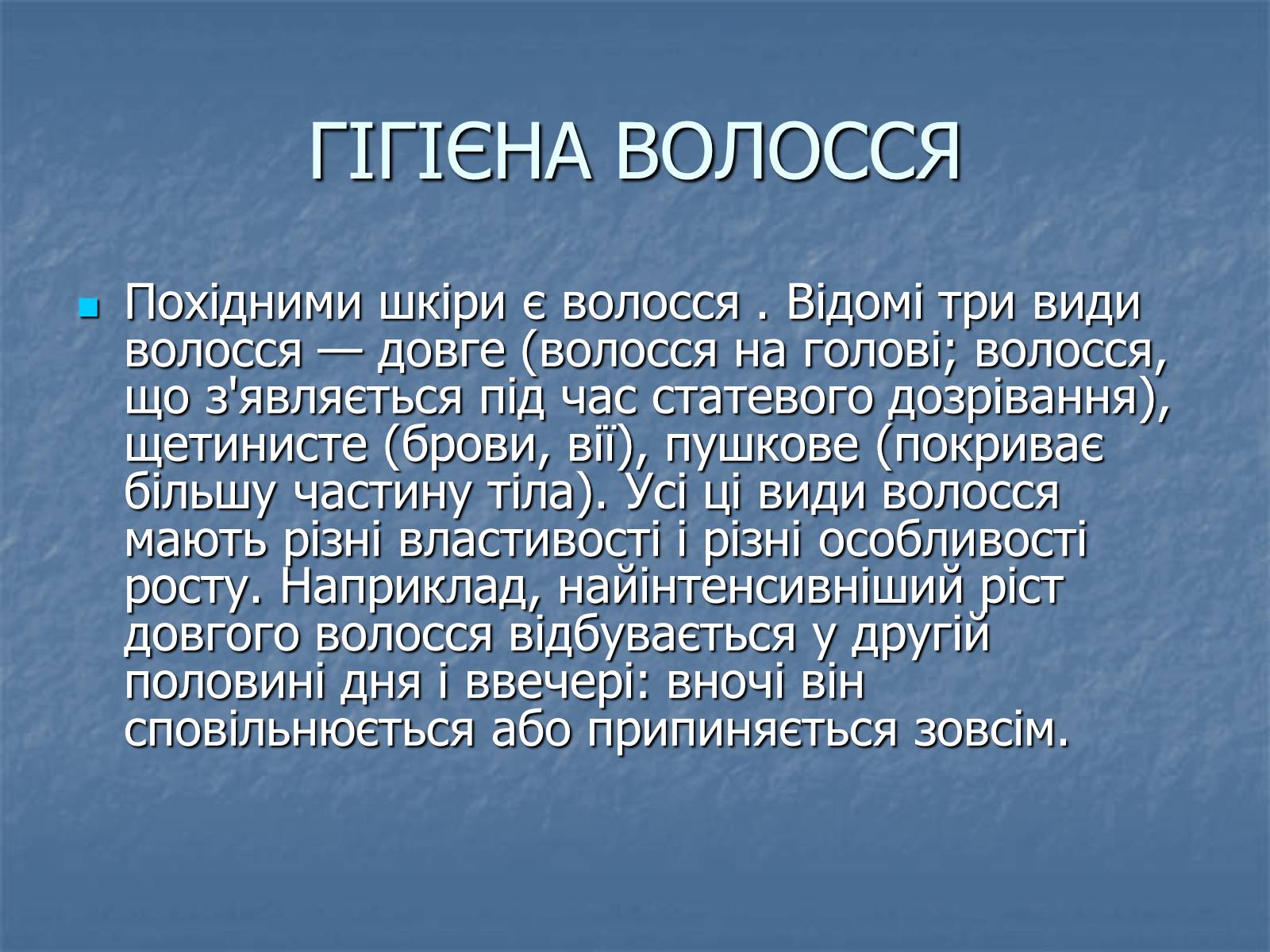 ГІГІЄНА ВОЛОССЯ

Похідними шкіри є волосся . Відомі три види волосся — довге (волосся на голові; волосся, що з'являється під час статевого дозрівання), щетинисте (брови, вії), пушкове (покриває більшу частину тіла). Усі ці види волосся мають різні властивості і різні особливості росту. Наприклад, найінтенсивніший ріст довгого волосся відбувається у другій половині дня і ввечері: вночі він сповільнюється або припиняється зовсім.